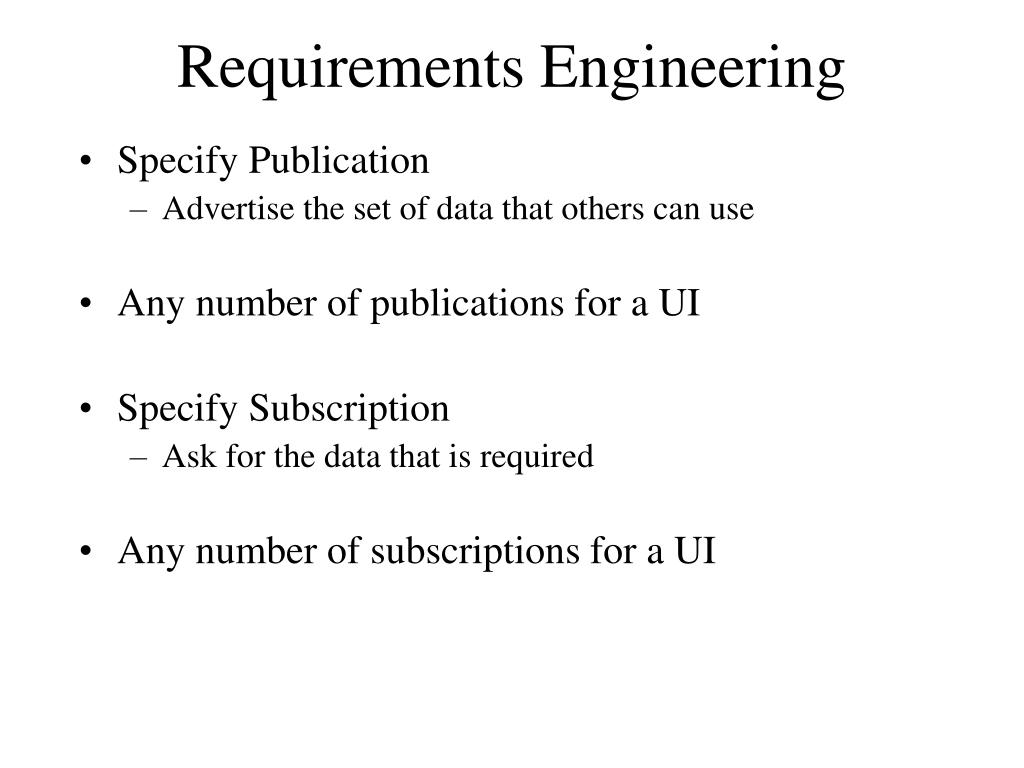 Requirements Engineering

• Specify Publication
– Advertise the set of data that others can use

• Any number of publications for a UI

• Specify Subscription
– Ask for the data that is required

• Any number of subscriptions for a UI